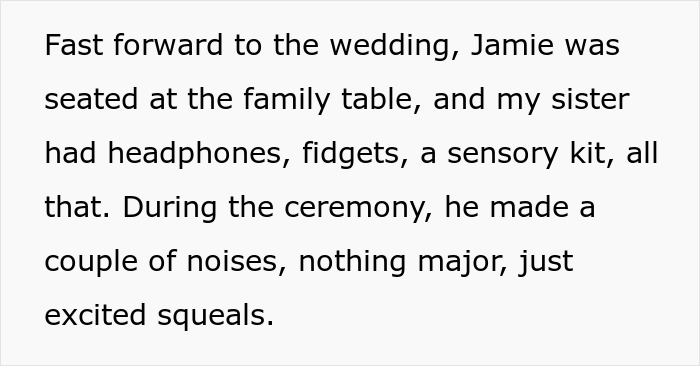 Fast forward to the wedding, Jamie was seated at the family table, and my sister had headphones, fidgets, a sensory kit, all that. During the ceremony, he made a couple of noises, nothing major, just excited squeals.